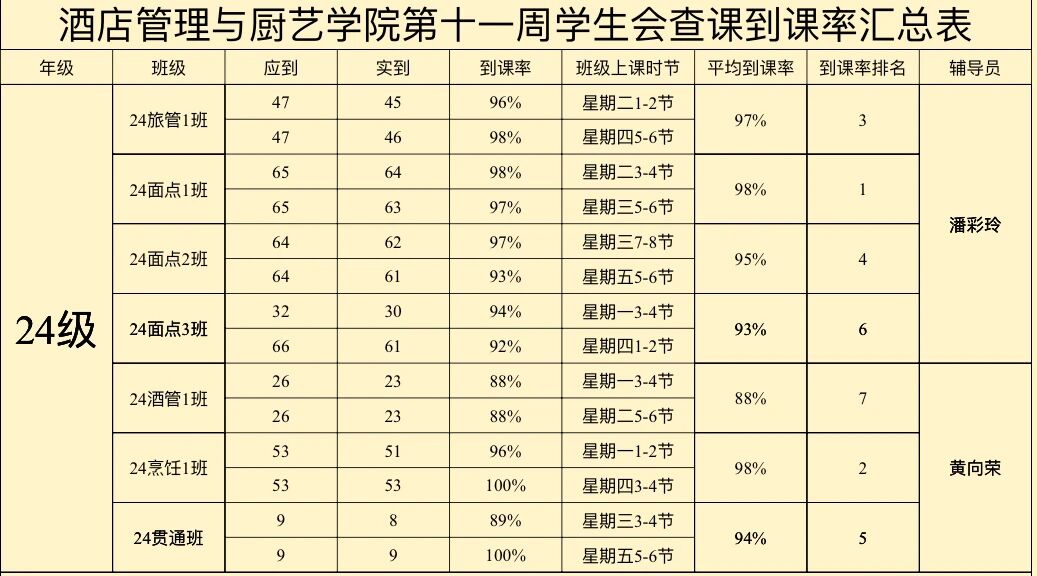 酒店管理与厨艺学院第十一周学生会查课到课率汇总表

| 年级 | 班级 | 应到 | 实到 | 到课率 | 班级上课时节 | 平均到课率 | 到课率排名 | 辅导员 |
|---|---|---|---|---|---|---|---|---|
| 24级 | 24旅管1班 | 47 | 45 | 96% | 星期二1-2节 | 97% | 3 | 潘彩玲 |
| | | 47 | 46 | 98% | 星期四5-6节 | | | |
| | 24面点1班 | 65 | 64 | 98% | 星期二3-4节 | 98% | 1 | |
| | | 65 | 63 | 97% | 星期三5-6节 | | | |
| | 24面点2班 | 64 | 62 | 97% | 星期三7-8节 | 95% | 4 | |
| | | 64 | 61 | 93% | 星期五5-6节 | | | |
| | 24面点3班 | 32 | 30 | 94% | 星期一3-4节 | 93% | 6 | |
| | | 66 | 61 | 92% | 星期四1-2节 | | | |
| | 24酒管1班 | 26 | 23 | 88% | 星期一3-4节 | 88% | 7 | 黄向荣 |
| | | 26 | 23 | 88% | 星期二5-6节 | | | |
| | 24烹饪1班 | 53 | 51 | 96% | 星期一1-2节 | 98% | 2 | |
| | | 53 | 53 | 100% | 星期四3-4节 | | | |
| | 24贯通班 | 9 | 8 | 89% | 星期三3-4节 | 94% | 5 | |
| | | 9 | 9 | 100% | 星期五5-6节 | | | |